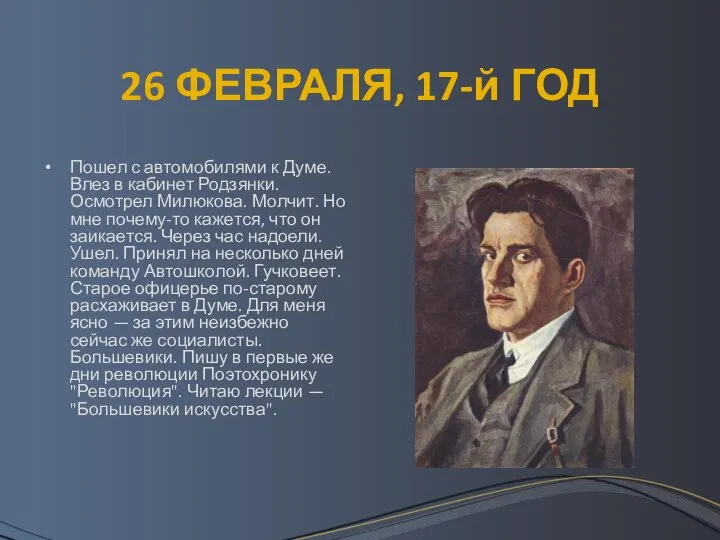 26 ФЕВРАЛЯ, 17-й ГОД

• Пошел с автомобилями к Думе. Влез в кабинет Родзянки. Осмотрел Милюкова. Молчит. Но мне почему-то кажется, что он заикается. Через час надоели. Ушел. Принял на несколько дней команду Автошколой. Гучковеет. Старое офицерье по-старому расхаживает в Думе. Для меня ясно — за этим неизбежно сейчас же социалисты. Большевики. Пишу в первые же дни революции Поэтохронику "Революция". Читаю лекции — "Большевики искусства".